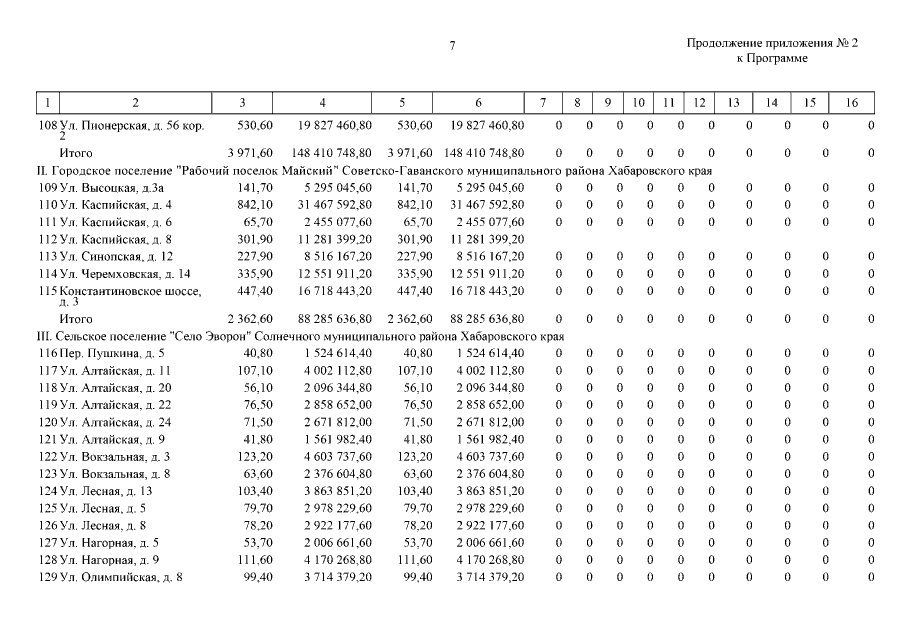 7

Продолжение приложения № 2
к Программе

| 1 | 2 | 3 | 4 | 5 | 6 | 7 | 8 | 9 | 10 | 11 | 12 | 13 | 14 | 15 | 16 |
|---|---|---|---|---|---|---|---|---|---|---|---|---|---|---|---|
| 108 | Ул. Пионерская, д. 56 кор. 2 | 530,60 | 19 827 460,80 | 530,60 | 19 827 460,80 | 0 | 0 | 0 | 0 | 0 | 0 | 0 | 0 | 0 | 0 |
| | Итого | 3 971,60 | 148 410 748,80 | 3 971,60 | 148 410 748,80 | 0 | 0 | 0 | 0 | 0 | 0 | 0 | 0 | 0 | 0 |
| II. Городское поселение "Рабочий поселок Майский" Советско-Гаванского муниципального района Хабаровского края | | | | | | | | | | | | | | | |
| 109 | Ул. Высоцкая, д.3а | 141,70 | 5 295 045,60 | 141,70 | 5 295 045,60 | 0 | 0 | 0 | 0 | 0 | 0 | 0 | 0 | 0 | 0 |
| 110 | Ул. Каспийская, д. 4 | 842,10 | 31 467 592,80 | 842,10 | 31 467 592,80 | 0 | 0 | 0 | 0 | 0 | 0 | 0 | 0 | 0 | 0 |
| 111 | Ул. Каспийская, д. 6 | 65,70 | 2 455 077,60 | 65,70 | 2 455 077,60 | 0 | 0 | 0 | 0 | 0 | 0 | 0 | 0 | 0 | 0 |
| 112 | Ул. Каспийская, д. 8 | 301,90 | 11 281 399,20 | 301,90 | 11 281 399,20 | | | | | | | | | | |
| 113 | Ул. Синопская, д. 12 | 227,90 | 8 516 167,20 | 227,90 | 8 516 167,20 | 0 | 0 | 0 | 0 | 0 | 0 | 0 | 0 | 0 | 0 |
| 114 | Ул. Черемховская, д. 14 | 335,90 | 12 551 911,20 | 335,90 | 12 551 911,20 | 0 | 0 | 0 | 0 | 0 | 0 | 0 | 0 | 0 | 0 |
| 115 | Константиновское шоссе, д. 3 | 447,40 | 16 718 443,20 | 447,40 | 16 718 443,20 | 0 | 0 | 0 | 0 | 0 | 0 | 0 | 0 | 0 | 0 |
| | Итого | 2 362,60 | 88 285 636,80 | 2 362,60 | 88 285 636,80 | 0 | 0 | 0 | 0 | 0 | 0 | 0 | 0 | 0 | 0 |
| III. Сельское поселение "Село Эворон" Солнечного муниципального района Хабаровского края | | | | | | | | | | | | | | | |
| 116 | Пер. Пушкина, д. 5 | 40,80 | 1 524 614,40 | 40,80 | 1 524 614,40 | 0 | 0 | 0 | 0 | 0 | 0 | 0 | 0 | 0 | 0 |
| 117 | Ул. Алтайская, д. 11 | 107,10 | 4 002 112,80 | 107,10 | 4 002 112,80 | 0 | 0 | 0 | 0 | 0 | 0 | 0 | 0 | 0 | 0 |
| 118 | Ул. Алтайская, д. 20 | 56,10 | 2 096 344,80 | 56,10 | 2 096 344,80 | 0 | 0 | 0 | 0 | 0 | 0 | 0 | 0 | 0 | 0 |
| 119 | Ул. Алтайская, д. 22 | 76,50 | 2 858 652,00 | 76,50 | 2 858 652,00 | 0 | 0 | 0 | 0 | 0 | 0 | 0 | 0 | 0 | 0 |
| 120 | Ул. Алтайская, д. 24 | 71,50 | 2 671 812,00 | 71,50 | 2 671 812,00 | 0 | 0 | 0 | 0 | 0 | 0 | 0 | 0 | 0 | 0 |
| 121 | Ул. Алтайская, д. 9 | 41,80 | 1 561 982,40 | 41,80 | 1 561 982,40 | 0 | 0 | 0 | 0 | 0 | 0 | 0 | 0 | 0 | 0 |
| 122 | Ул. Вокзальная, д. 3 | 123,20 | 4 603 737,60 | 123,20 | 4 603 737,60 | 0 | 0 | 0 | 0 | 0 | 0 | 0 | 0 | 0 | 0 |
| 123 | Ул. Вокзальная, д. 8 | 63,60 | 2 376 604,80 | 63,60 | 2 376 604,80 | 0 | 0 | 0 | 0 | 0 | 0 | 0 | 0 | 0 | 0 |
| 124 | Ул. Лесная, д. 13 | 103,40 | 3 863 851,20 | 103,40 | 3 863 851,20 | 0 | 0 | 0 | 0 | 0 | 0 | 0 | 0 | 0 | 0 |
| 125 | Ул. Лесная, д. 5 | 79,70 | 2 978 229,60 | 79,70 | 2 978 229,60 | 0 | 0 | 0 | 0 | 0 | 0 | 0 | 0 | 0 | 0 |
| 126 | Ул. Лесная, д. 8 | 78,20 | 2 922 177,60 | 78,20 | 2 922 177,60 | 0 | 0 | 0 | 0 | 0 | 0 | 0 | 0 | 0 | 0 |
| 127 | Ул. Нагорная, д. 5 | 53,70 | 2 006 661,60 | 53,70 | 2 006 661,60 | 0 | 0 | 0 | 0 | 0 | 0 | 0 | 0 | 0 | 0 |
| 128 | Ул. Нагорная, д. 9 | 111,60 | 4 170 268,80 | 111,60 | 4 170 268,80 | 0 | 0 | 0 | 0 | 0 | 0 | 0 | 0 | 0 | 0 |
| 129 | Ул. Олимпийская, д. 8 | 99,40 | 3 714 379,20 | 99,40 | 3 714 379,20 | 0 | 0 | 0 | 0 | 0 | 0 | 0 | 0 | 0 | 0 |